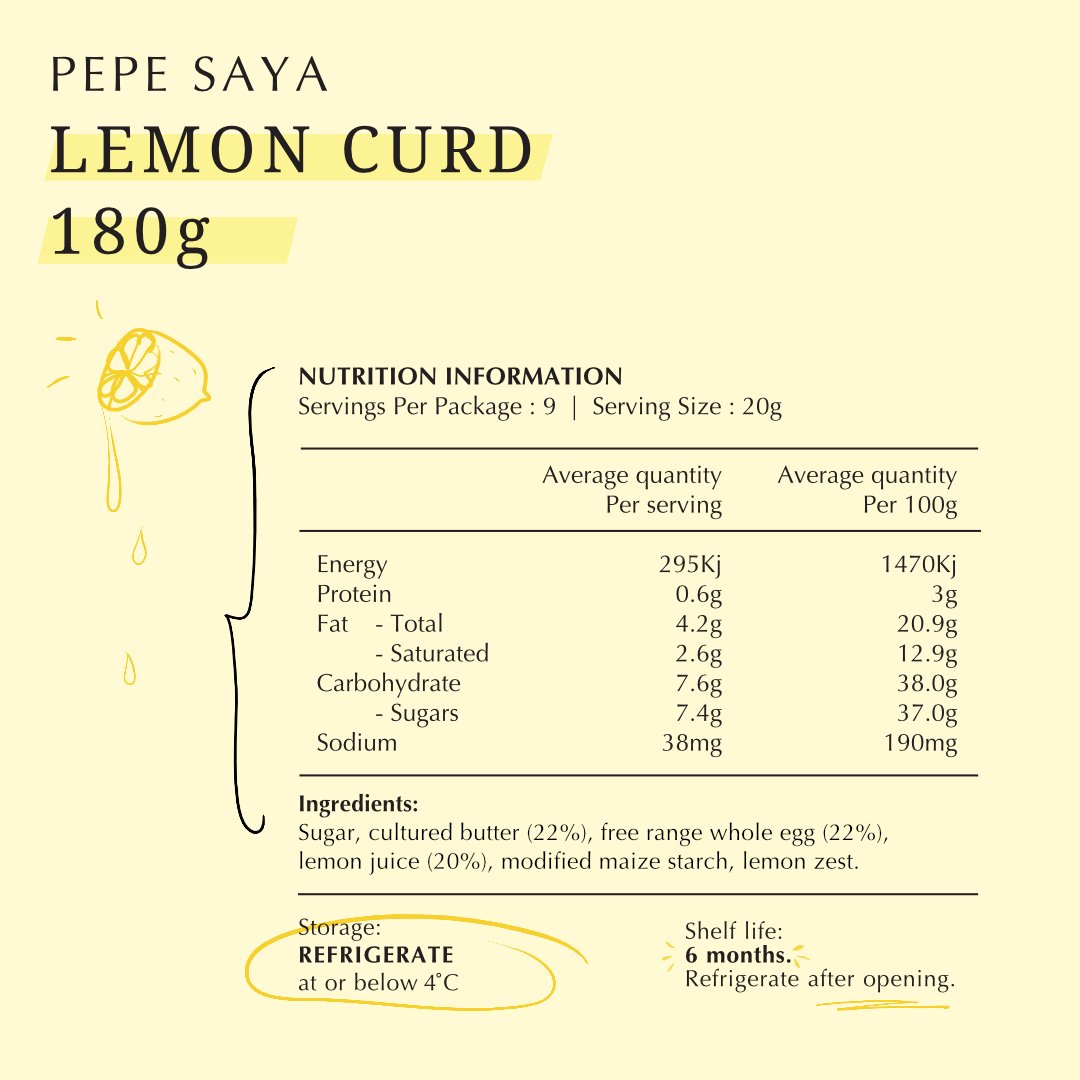 PEPE SAYA
LEMON CURD
180g

NUTRITION INFORMATION
Servings Per Package : 9 | Serving Size : 20g

| | Average quantity Per serving | Average quantity Per 100g |
|---|---|---|
| Energy | 295Kj | 1470Kj |
| Protein | 0.6g | 3g |
| Fat - Total | 4.2g | 20.9g |
| - Saturated | 2.6g | 12.9g |
| Carbohydrate | 7.6g | 38.0g |
| - Sugars | 7.4g | 37.0g |
| Sodium | 38mg | 190mg |

Ingredients:
Sugar, cultured butter (22%), free range whole egg (22%), lemon juice (20%), modified maize starch, lemon zest.

Storage:
REFRIGERATE
at or below 4°C

Shelf life:
6 months.
Refrigerate after opening.